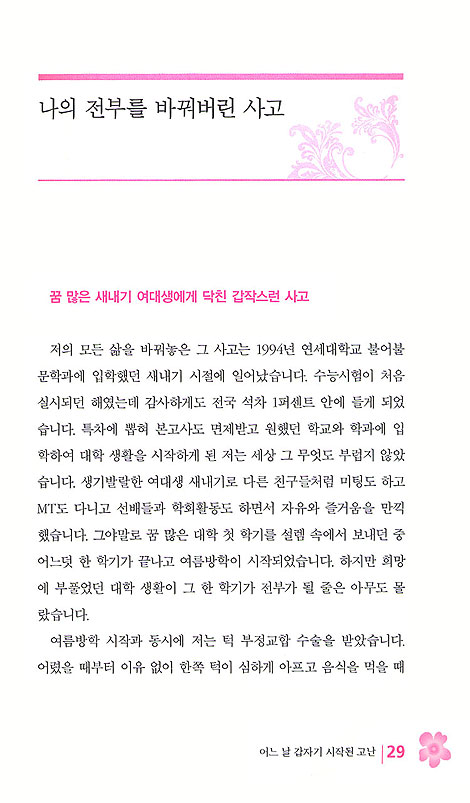 나의 전부를 바꿔버린 사고

꿈 많은 새내기 여대생에게 닥친 갑작스런 사고

저의 모든 삶을 바꿔놓은 그 사고는 1994년 연세대학교 불어불문학과에 입학했던 새내기 시절에 일어났습니다. 수능시험이 처음 실시되던 해였는데 감사하게도 전국 석차 1퍼센트 안에 들게 되었습니다. 특차에 뽑혀 본고사도 면제받고 원했던 학교와 학과에 입학하여 대학 생활을 시작하게 된 저는 세상 그 무엇도 부럽지 않았습니다. 생기발랄한 여대생 새내기로 다른 친구들처럼 미팅도 하고 MT도 다니고 선배들과 학회활동도 하면서 자유와 즐거움을 만끽했습니다. 그야말로 꿈 많은 대학 첫 학기를 설렘 속에서 보내던 중 어느덧 한 학기가 끝나고 여름방학이 시작되었습니다. 하지만 희망에 부풀었던 대학 생활이 그 한 학기가 전부가 될 줄은 아무도 몰랐습니다.

여름방학 시작과 동시에 저는 턱 부정교합 수술을 받았습니다. 어렸을 때부터 이유 없이 한쪽 턱이 심하게 아프고 음식을 먹을 때

어느 날 갑자기 시작된 고난 | 29